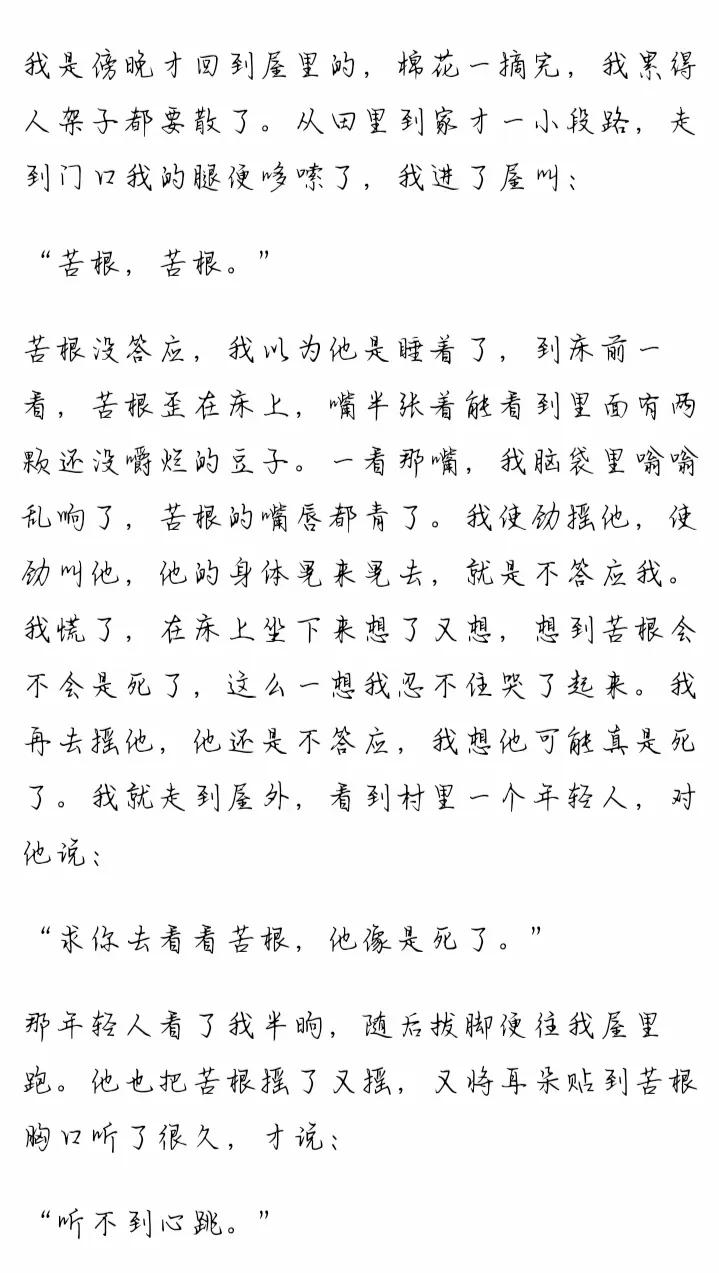 我是傍晚才回到屋里的，棉花一摘完，我累得人架子都要散了。从田里到家才一小段路，走到门口我的腿便哆嗦了，我进了屋叫：

“苦根，苦根。”

苦根没答应，我以为他是睡着了，到床前一看，苦根歪在床上，嘴半张着能看到里面有两颗还没嚼烂的豆子。一看那嘴，我脑袋里嗡嗡乱响了，苦根的嘴唇都青了。我使劲摇他，使劲叫他，他的身体晃来晃去，就是不答应我。我慌了，在床上坐下来想了又想，想到苦根会不会是死了，这么一想我忍不住哭了起来。我再去摇他，他还是不答应，我想他可能真是死了。我就走到屋外，看到村里一个年轻人，对他说：

“求你去看看苦根，他像是死了。”

那年轻人看了我半晌，随后拔脚便往我屋里跑。他也把苦根摇了又摇，又将耳朵贴到苦根胸口听了很久，才说：

“听不到心跳。”